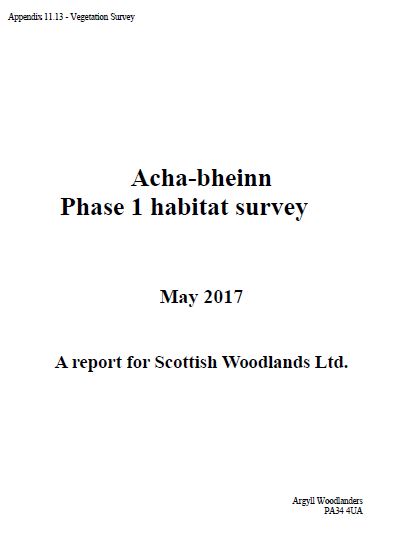 Appendix 11.13 - Vegetation Survey

Acha-bheinn
Phase 1 habitat survey

May 2017

A report for Scottish Woodlands Ltd.

Argyll Woodlanders
PA34 4UA